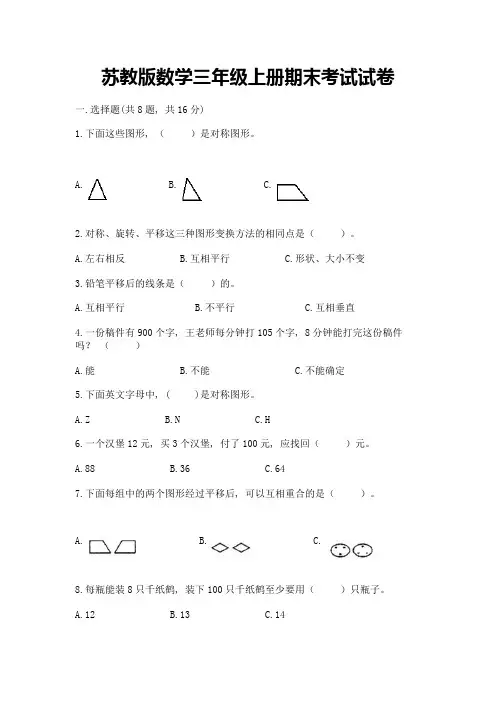 苏教版数学三年级上册期末考试试卷

一.选择题(共8题，共16分)

1.下面这些图形，（　　）是对称图形。

A.

B.

C.

2.对称、旋转、平移这三种图形变换方法的相同点是（　　）。

A.左右相反　　B.互相平行　　C.形状、大小不变

3.铅笔平移后的线条是（　　）的。

A.互相平行　　B.不平行　　C.互相垂直

4.一份稿件有900个字，王老师每分钟打105个字，8分钟能打完这份稿件吗？（　　）

A.能　　B.不能　　C.不能确定

5.下面英文字母中，（　　）是对称图形。

A.Z　　B.N　　C.H

6.一个汉堡12元，买3个汉堡，付了100元，应找回（　　）元。

A.88　　B.36　　C.64

7.下面每组中的两个图形经过平移后，可以互相重合的是（　　）。

A.

B.

C.

8.每瓶能装8只千纸鹤，装下100只千纸鹤至少要用（　　）只瓶子。

A.12　　B.13　　C.14